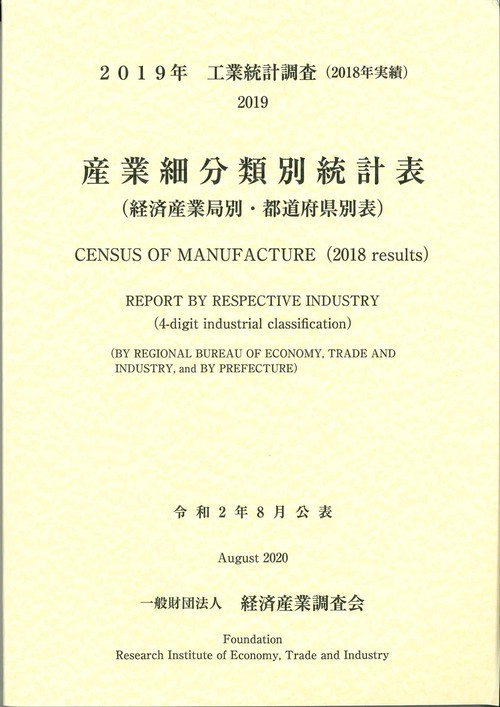 ２０１９年　工業統計調査（2018年実績）
2019

産業細分類別統計表
（経済産業局別・都道府県別表）

CENSUS OF MANUFACTURE（2018 results）

REPORT BY RESPECTIVE INDUSTRY
（4-digit industrial classification）

（BY REGIONAL BUREAU OF ECONOMY, TRADE AND INDUSTRY, and BY PREFECTURE）

令和２年８月公表

August 2020

一般財団法人　経済産業調査会

Foundation
Research Institute of Economy, Trade and Industry